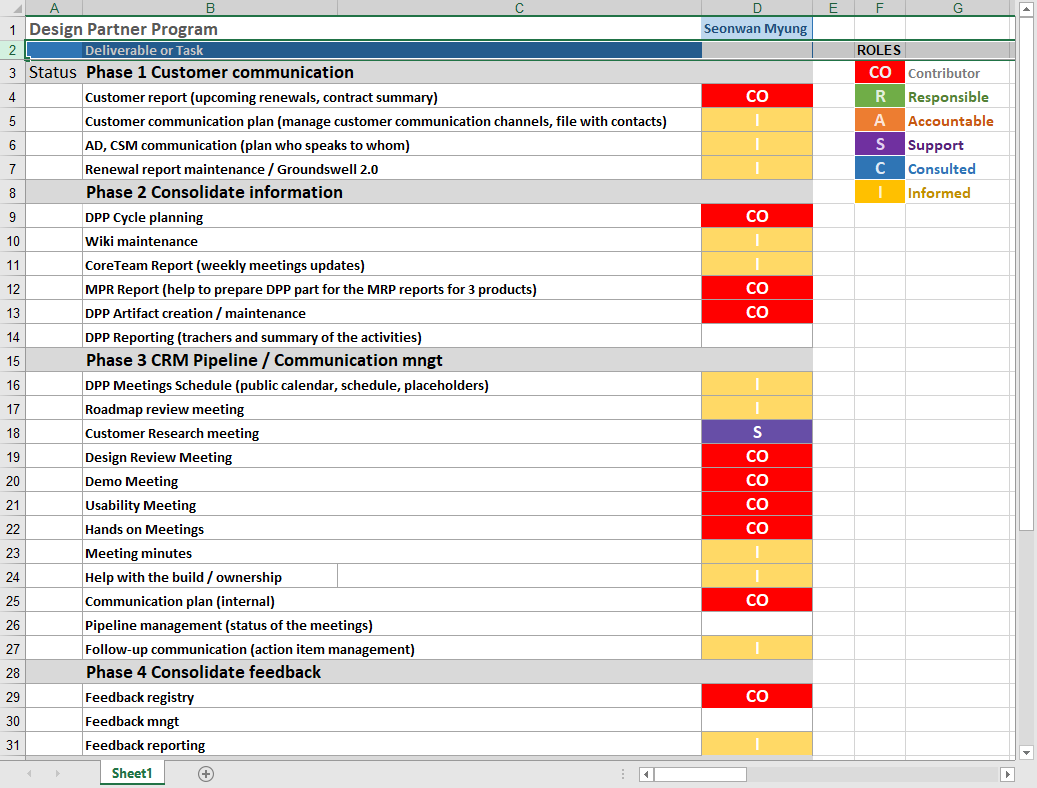 | | A | B | C | D | E | F | G |
|---|---|---|---|---|---|---|---|
| 1 | Design Partner Program | | | Seonwan Myung | | | |
| 2 | | Deliverable or Task | | | | ROLES | |
| 3 | Status | Phase 1 Customer communication | | | | CO | Contributor |
| 4 | | Customer report (upcoming renewals, contract summary) | | CO | | R | Responsible |
| 5 | | Customer communication plan (manage customer communication channels, file with contacts) | | I | | A | Accountable |
| 6 | | AD, CSM communication (plan who speaks to whom) | | I | | S | Support |
| 7 | | Renewal report maintenance / Groundswell 2.0 | | I | | C | Consulted |
| 8 | | Phase 2 Consolidate information | | | | I | Informed |
| 9 | | DPP Cycle planning | | CO | | | |
| 10 | | Wiki maintenance | | I | | | |
| 11 | | CoreTeam Report (weekly meetings updates) | | I | | | |
| 12 | | MPR Report (help to prepare DPP part for the MRP reports for 3 products) | | CO | | | |
| 13 | | DPP Artifact creation / maintenance | | CO | | | |
| 14 | | DPP Reporting (trachers and summary of the activities) | | | | | |
| 15 | | Phase 3 CRM Pipeline / Communication mngt | | | | | |
| 16 | | DPP Meetings Schedule (public calendar, schedule, placeholders) | | I | | | |
| 17 | | Roadmap review meeting | | I | | | |
| 18 | | Customer Research meeting | | S | | | |
| 19 | | Design Review Meeting | | CO | | | |
| 20 | | Demo Meeting | | CO | | | |
| 21 | | Usability Meeting | | CO | | | |
| 22 | | Hands on Meetings | | CO | | | |
| 23 | | Meeting minutes | | I | | | |
| 24 | | Help with the build / ownership | | I | | | |
| 25 | | Communication plan (internal) | | CO | | | |
| 26 | | Pipeline management (status of the meetings) | | | | | |
| 27 | | Follow-up communication (action item management) | | I | | | |
| 28 | | Phase 4 Consolidate feedback | | | | | |
| 29 | | Feedback registry | | CO | | | |
| 30 | | Feedback mngt | | | | | |
| 31 | | Feedback reporting | | I | | | |

Sheet1